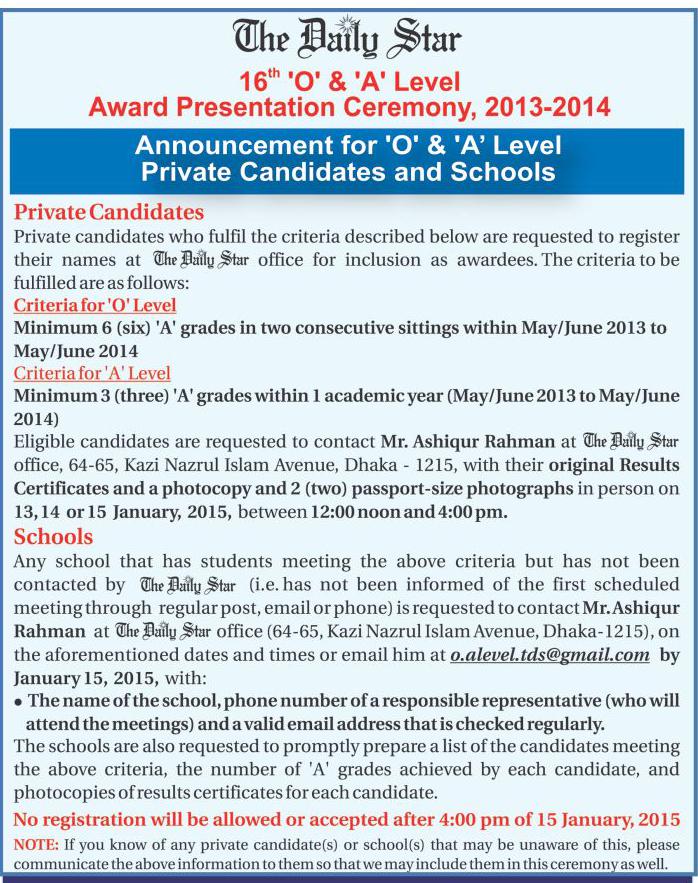 The Daily Star

16$^{th}$ 'O' & 'A' Level
Award Presentation Ceremony, 2013-2014

Announcement for 'O' & 'A' Level
Private Candidates and Schools

Private Candidates
Private candidates who fulfil the criteria described below are requested to register their names at The Daily Star office for inclusion as awardees. The criteria to be fulfilled are as follows:
Criteria for 'O' Level
Minimum 6 (six) 'A' grades in two consecutive sittings within May/June 2013 to May/June 2014
Criteria for 'A' Level
Minimum 3 (three) 'A' grades within 1 academic year (May/June 2013 to May/June 2014)
Eligible candidates are requested to contact Mr. Ashiqur Rahman at The Daily Star office, 64-65, Kazi Nazrul Islam Avenue, Dhaka - 1215, with their original Results Certificates and a photocopy and 2 (two) passport-size photographs in person on 13, 14 or 15 January, 2015, between 12:00 noon and 4:00 pm.

Schools
Any school that has students meeting the above criteria but has not been contacted by The Daily Star (i.e. has not been informed of the first scheduled meeting through regular post, email or phone) is requested to contact Mr. Ashiqur Rahman at The Daily Star office (64-65, Kazi Nazrul Islam Avenue, Dhaka-1215), on the aforementioned dates and times or email him at o.alevel.tds@gmail.com by January 15, 2015, with:
• The name of the school, phone number of a responsible representative (who will attend the meetings) and a valid email address that is checked regularly.
The schools are also requested to promptly prepare a list of the candidates meeting the above criteria, the number of 'A' grades achieved by each candidate, and photocopies of results certificates for each candidate.

No registration will be allowed or accepted after 4:00 pm of 15 January, 2015

NOTE: If you know of any private candidate(s) or school(s) that may be unaware of this, please communicate the above information to them so that we may include them in this ceremony as well.